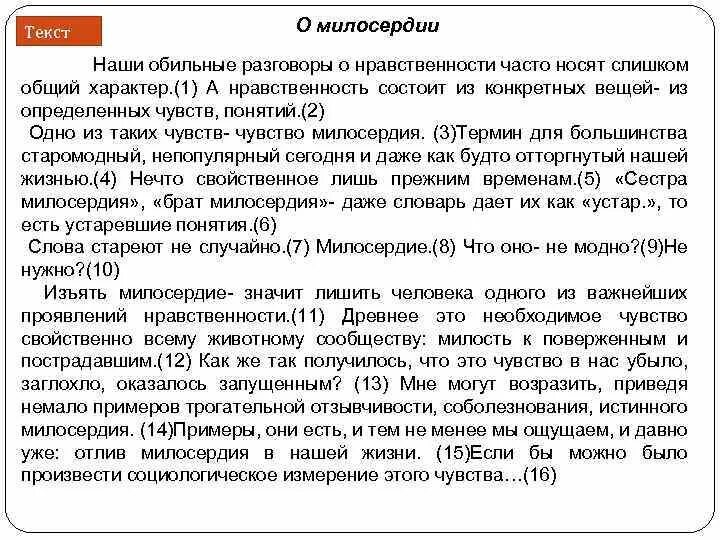 Текст

О милосердии

Наши обильные разговоры о нравственности часто носят слишком общий характер.(1) А нравственность состоит из конкретных вещей- из определенных чувств, понятий.(2)

Одно из таких чувств- чувство милосердия. (3)Термин для большинства старомодный, непопулярный сегодня и даже как будто отторгнутый нашей жизнью.(4) Нечто свойственное лишь прежним временам.(5) «Сестра милосердия», «брат милосердия»- даже словарь дает их как «устар.», то есть устаревшие понятия.(6)

Слова стареют не случайно.(7) Милосердие.(8) Что оно- не модно?(9)Не нужно?(10)

Изъять милосердие- значит лишить человека одного из важнейших проявлений нравственности.(11) Древнее это необходимое чувство свойственно всему животному сообществу: милость к поверженным и пострадавшим.(12) Как же так получилось, что это чувство в нас убыло, заглохло, оказалось запущенным? (13) Мне могут возразить, приведя немало примеров трогательной отзывчивости, соболезнования, истинного милосердия. (14)Примеры, они есть, и тем не менее мы ощущаем, и давно уже: отлив милосердия в нашей жизни. (15)Если бы можно было произвести социологическое измерение этого чувства…(16)